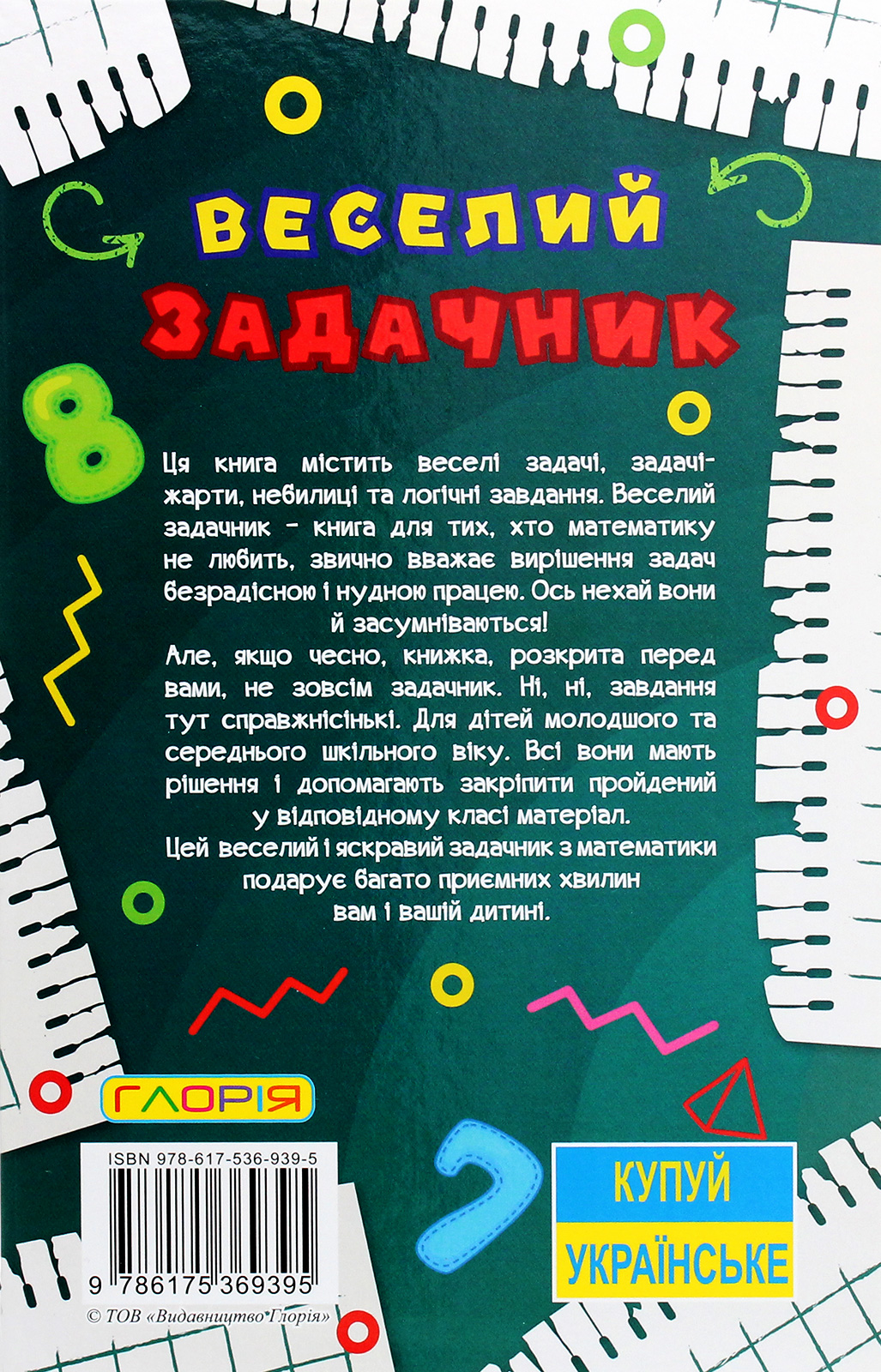 ВЕСЕЛИЙ

ЗАДАЧНИК

Ця книга містить веселі задачі, задачі-жарти, небилиці та логічні завдання. Веселий задачник - книга для тих, хто математику не любить, звично вважає вирішення задач безрадісною і нудною працею. Ось нехай вони й засумніваються!

Але, якщо чесно, книжка, розкрита перед вами, не зовсім задачник. Ні, ні, завдання тут справжнісінькі. Для дітей молодшого та середнього шкільного віку. Всі вони мають рішення і допомагають закріпити пройдений у відповідному класі матеріал.

Цей веселий і яскравий задачник з математики подарує багато приємних хвилин вам і вашій дитині.

ГЛОРІЯ

ISBN 978-617-536-939-5

9 786175 369395

© ТОВ «Видавництво Глорія»

КУПУЙ
УКРАЇНСЬКЕ